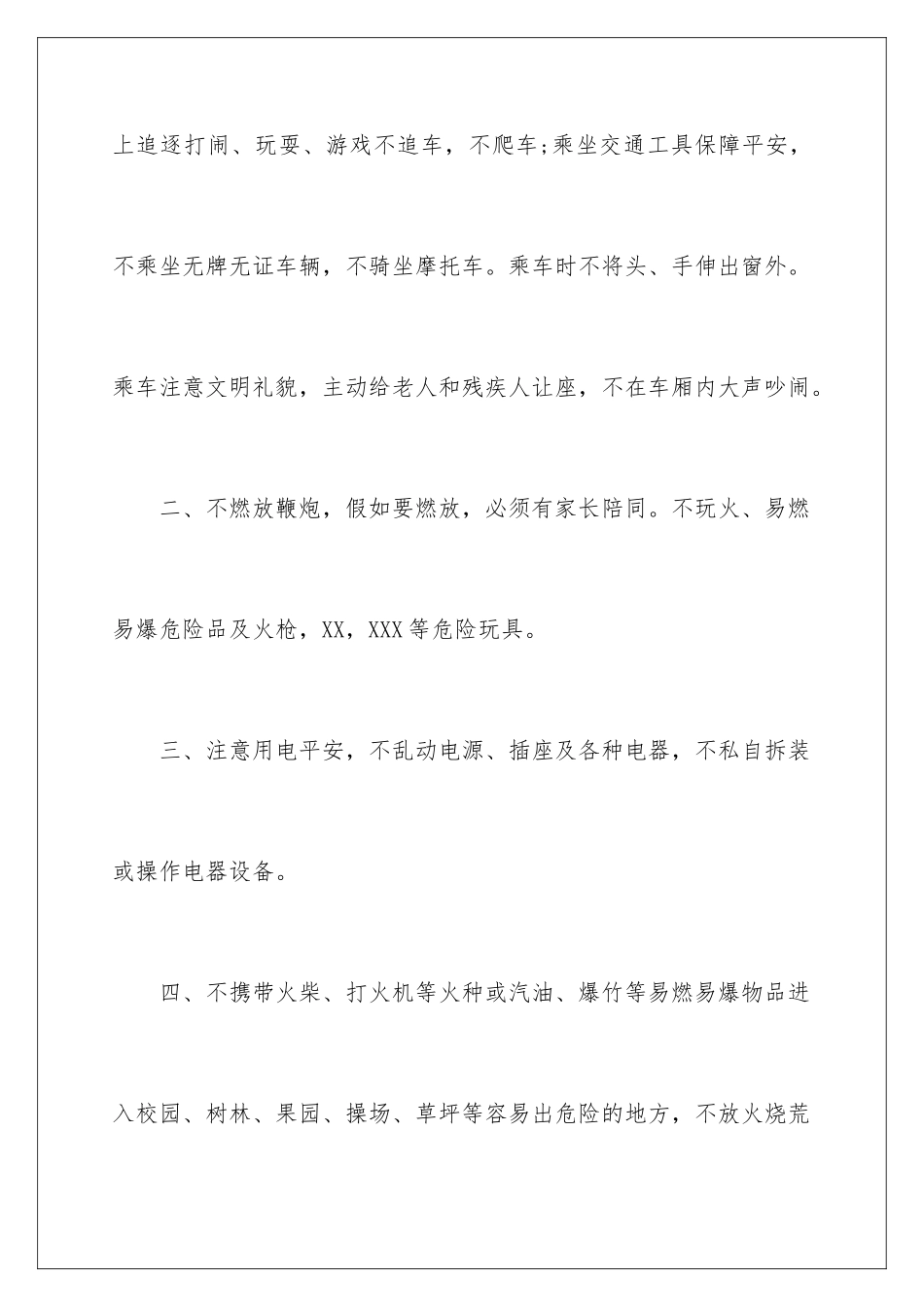 上追逐打闹、玩耍、游戏不追车，不爬车;乘坐交通工具保障平安，不乘坐无牌无证车辆，不骑坐摩托车。乘车时不将头、手伸出窗外。乘车注意文明礼貌，主动给老人和残疾人让座，不在车厢内大声吵闹。

二、不燃放鞭炮，假如要燃放，必须有家长陪同。不玩火、易燃易爆危险品及火枪，XX，XXX等危险玩具。

三、注意用电平安，不乱动电源、插座及各种电器，不私自拆装或操作电器设备。

四、不携带火柴、打火机等火种或汽油、爆竹等易燃易爆物品进入校园、树林、果园、操场、草坪等容易出危险的地方，不放火烧荒